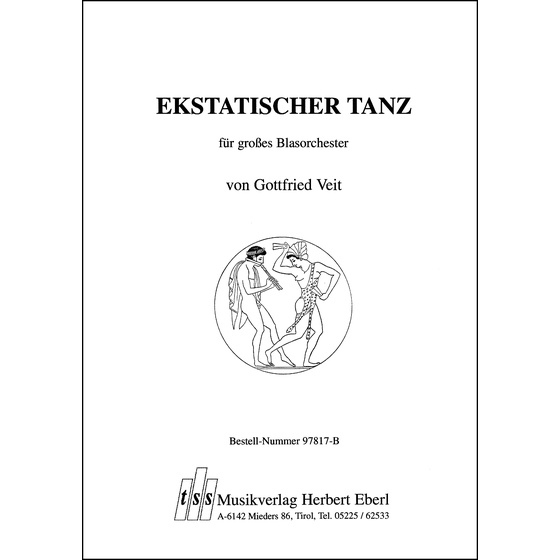 EKSTATISCHER TANZ

für großes Blasorchester

von Gottfried Veit

Bestell-Nummer 97817-B

tss Musikverlag Herbert Eberl
A-6142 Mieders 86, Tirol, Tel. 05225 / 62533